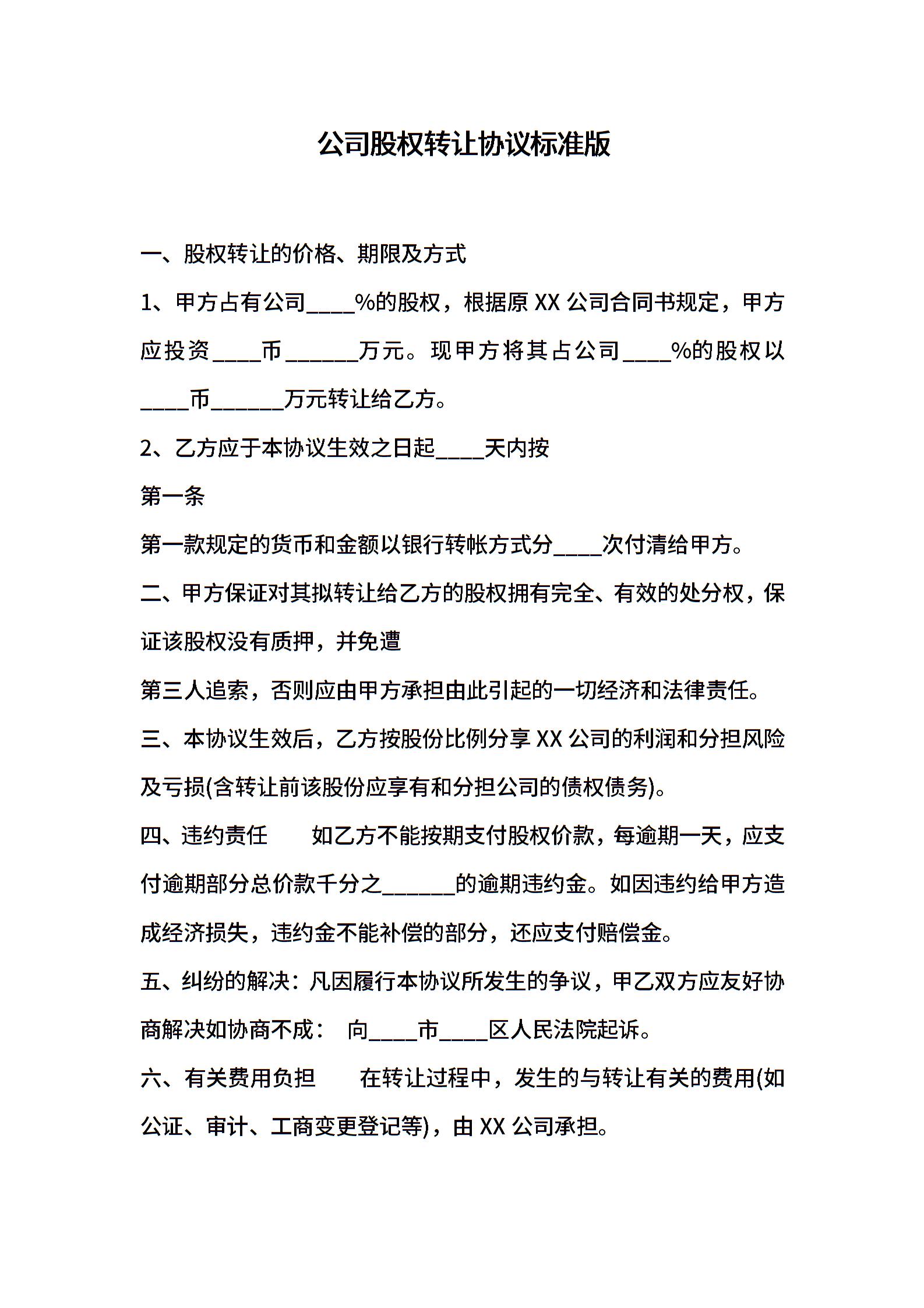 公司股权转让协议标准版

一、股权转让的价格、期限及方式

1、甲方占有公司____%的股权，根据原 XX 公司合同书规定，甲方应投资____币______万元。现甲方将其占公司____%的股权以____币______万元转让给乙方。

2、乙方应于本协议生效之日起____天内按

第一条

第一款规定的货币和金额以银行转帐方式分____次付清给甲方。

二、甲方保证对其拟转让给乙方的股权拥有完全、有效的处分权，保证该股权没有质押，并免遭

第三人追索，否则应由甲方承担由此引起的一切经济和法律责任。

三、本协议生效后，乙方按股份比例分享 XX 公司的利润和分担风险及亏损(含转让前该股份应享有和分担公司的债权债务)。

四、违约责任　　如乙方不能按期支付股权价款，每逾期一天，应支付逾期部分总价款千分之______的逾期违约金。如因违约给甲方造成经济损失，违约金不能补偿的部分，还应支付赔偿金。

五、纠纷的解决：凡因履行本协议所发生的争议，甲乙双方应友好协商解决如协商不成：　向____市____区人民法院起诉。

六、有关费用负担　　在转让过程中，发生的与转让有关的费用(如公证、审计、工商变更登记等)，由 XX 公司承担。